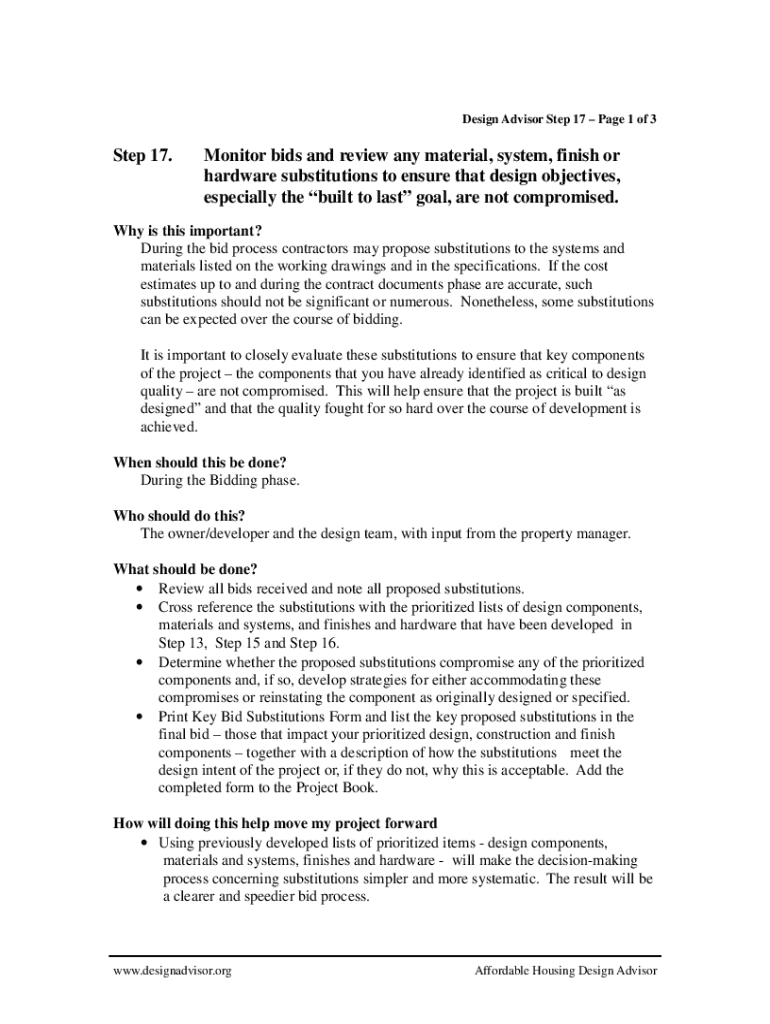 Design Advisor Step 17 – Page 1 of 3

Step 17. Monitor bids and review any material, system, finish or hardware substitutions to ensure that design objectives, especially the “built to last” goal, are not compromised.

Why is this important?
During the bid process contractors may propose substitutions to the systems and materials listed on the working drawings and in the specifications. If the cost estimates up to and during the contract documents phase are accurate, such substitutions should not be significant or numerous. Nonetheless, some substitutions can be expected over the course of bidding.

It is important to closely evaluate these substitutions to ensure that key components of the project – the components that you have already identified as critical to design quality – are not compromised. This will help ensure that the project is built “as designed” and that the quality fought for so hard over the course of development is achieved.

When should this be done?
During the Bidding phase.

Who should do this?
The owner/developer and the design team, with input from the property manager.

What should be done?
• Review all bids received and note all proposed substitutions.
• Cross reference the substitutions with the prioritized lists of design components, materials and systems, and finishes and hardware that have been developed in Step 13, Step 15 and Step 16.
• Determine whether the proposed substitutions compromise any of the prioritized components and, if so, develop strategies for either accommodating these compromises or reinstating the component as originally designed or specified.
• Print Key Bid Substitutions Form and list the key proposed substitutions in the final bid – those that impact your prioritized design, construction and finish components – together with a description of how the substitutions meet the design intent of the project or, if they do not, why this is acceptable. Add the completed form to the Project Book.

How will doing this help move my project forward
• Using previously developed lists of prioritized items - design components, materials and systems, finishes and hardware - will make the decision-making process concerning substitutions simpler and more systematic. The result will be a clearer and speedier bid process.

www.designadvisor.org Affordable Housing Design Advisor